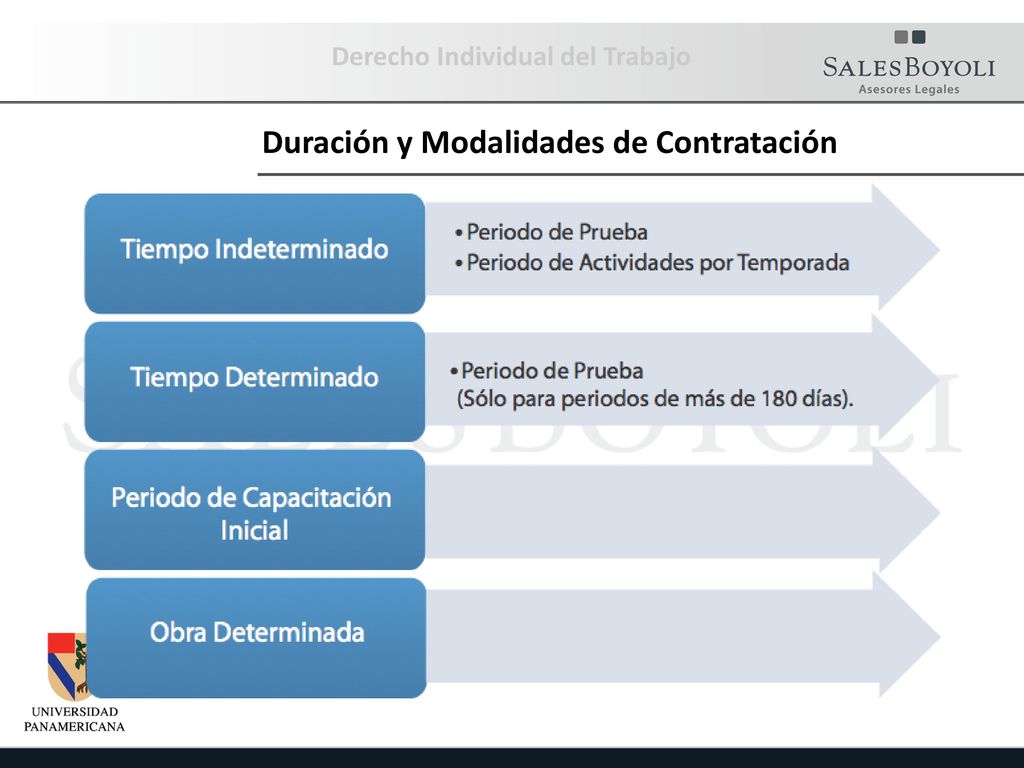 Derecho Individual del Trabajo

SALESBOYOLI
Asesores Legales

Duración y Modalidades de Contratación

Tiempo Indeterminado

• Periodo de Prueba
• Periodo de Actividades por Temporada

Tiempo Determinado

• Periodo de Prueba
(Sólo para periodos de más de 180 días).

Periodo de Capacitación Inicial

Obra Determinada

SALESBOYOLI

UNIVERSIDAD PANAMERICANA